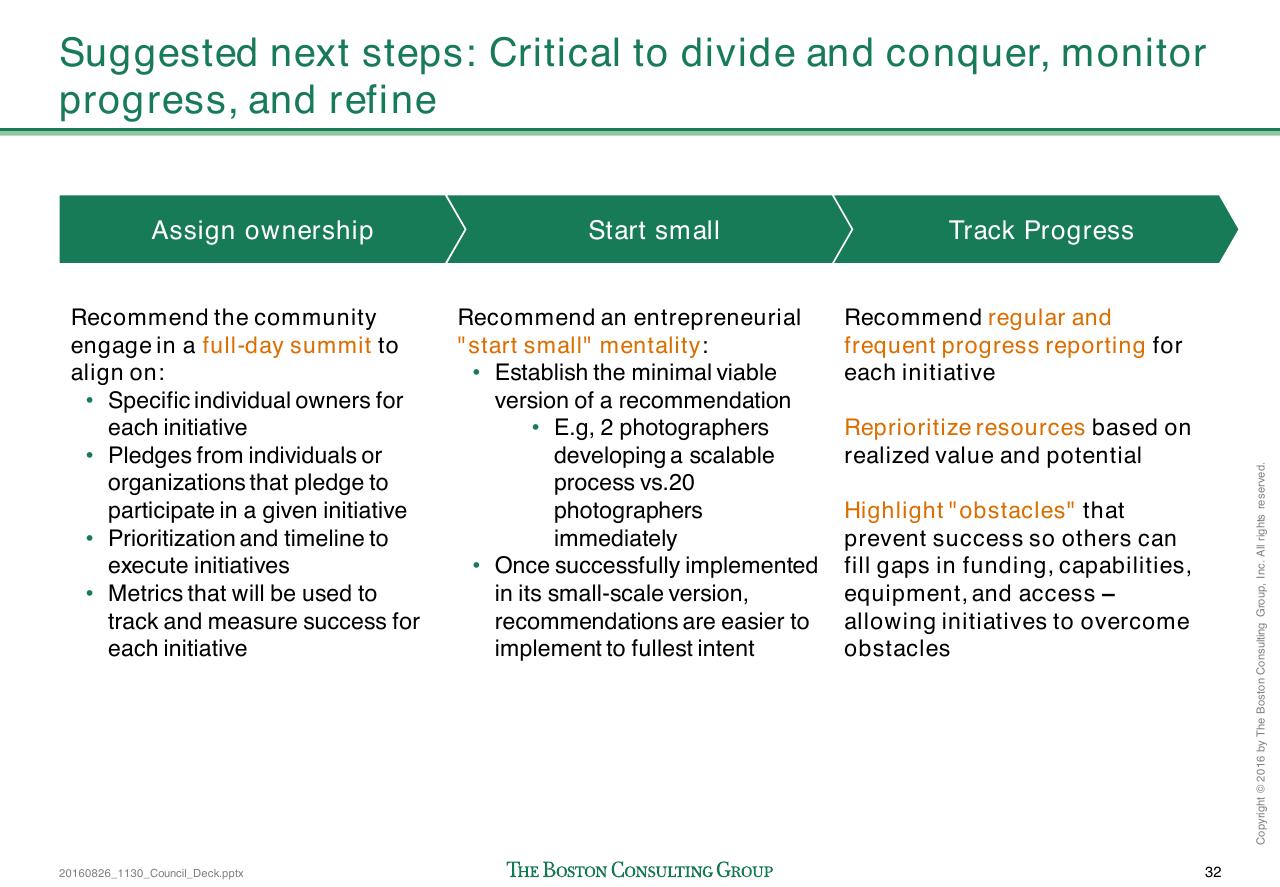 Suggested next steps: Critical to divide and conquer, monitor progress, and refine

Assign ownership

Start small

Track Progress

Recommend the community engage in a full-day summit to align on:
• Specific individual owners for each initiative
• Pledges from individuals or organizations that pledge to participate in a given initiative
• Prioritization and timeline to execute initiatives
• Metrics that will be used to track and measure success for each initiative

Recommend an entrepreneurial "start small" mentality:
• Establish the minimal viable version of a recommendation
• E.g, 2 photographers developing a scalable process vs.20 photographers immediately
• Once successfully implemented in its small-scale version, recommendations are easier to implement to fullest intent

Recommend regular and frequent progress reporting for each initiative

Reprioritize resources based on realized value and potential

Highlight "obstacles" that prevent success so others can fill gaps in funding, capabilities, equipment, and access – allowing initiatives to overcome obstacles

Copyright © 2016 by The Boston Consulting Group, Inc. All rights reserved.

20160826_1130_Council_Deck.pptx

THE BOSTON CONSULTING GROUP

32